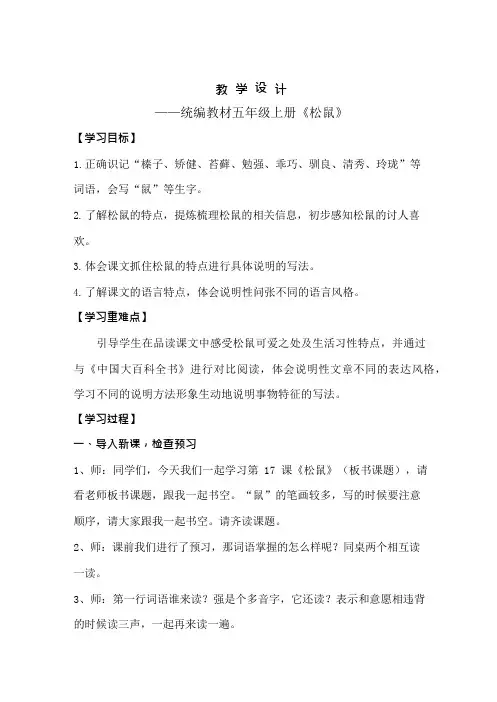 教 学 设 计

——统编教材五年级上册《松鼠》

【学习目标】

1.正确识记“榛子、矫健、苔藓、勉强、乖巧、驯良、清秀、玲珑”等词语，会写“鼠”等生字。

2.了解松鼠的特点，提炼梳理松鼠的相关信息，初步感知松鼠的讨人喜欢。

3.体会课文抓住松鼠的特点进行具体说明的写法。

4.了解课文的语言特点，体会说明性问张不同的语言风格。

【学习重难点】

引导学生在品读课文中感受松鼠可爱之处及生活习性特点，并通过与《中国大百科全书》进行对比阅读，体会说明性文章不同的表达风格，学习不同的说明方法形象生动地说明事物特征的写法。

【学习过程】

一、导入新课，检查预习

1、师：同学们，今天我们一起学习第 17 课《松鼠》（板书课题），请看老师板书课题，跟我一起书空。“鼠”的笔画较多，写的时候要注意顺序，请大家跟我一起书空。请齐读课题。

2、师：课前我们进行了预习，那词语掌握的怎么样呢？同桌两个相互读一读。

3、师：第一行词语谁来读？强是个多音字，它还读？表示和意愿相违背的时候读三声，一起再来读一遍。